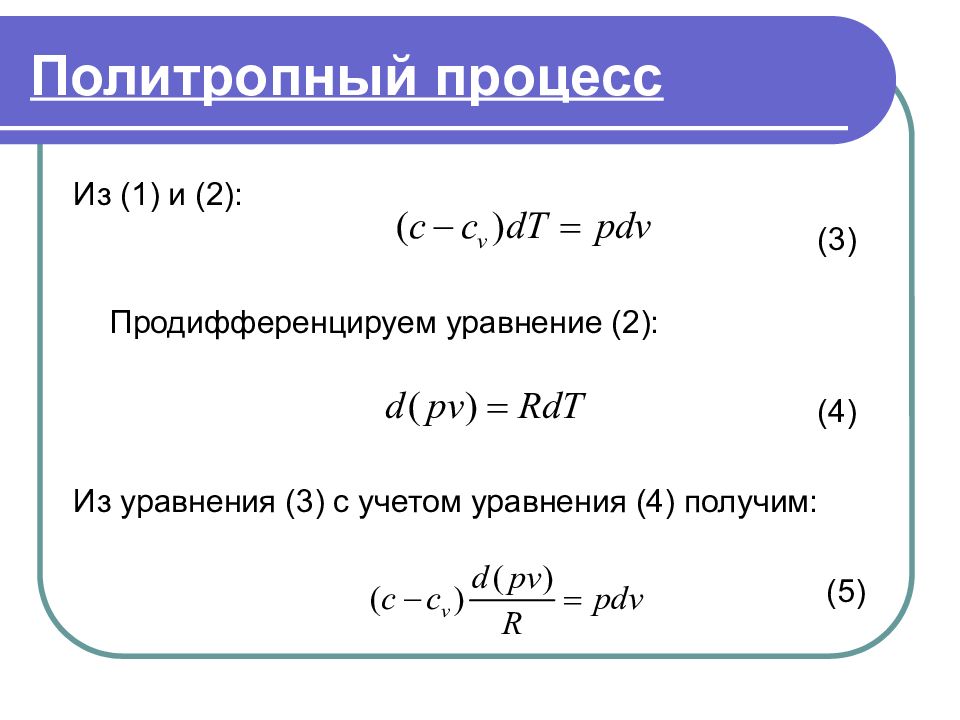 Политропный процесс

Из (1) и (2):

$(c - c_v)dT = pdv$ (3)

Продифференцируем уравнение (2):

$d(pv) = RdT$ (4)

Из уравнения (3) с учетом уравнения (4) получим:

$(c - c_v)\frac{d(pv)}{R} = pdv$ (5)